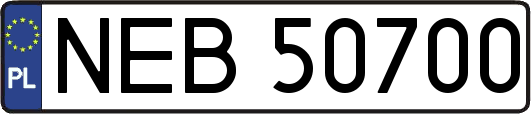 PL
NEB 50700